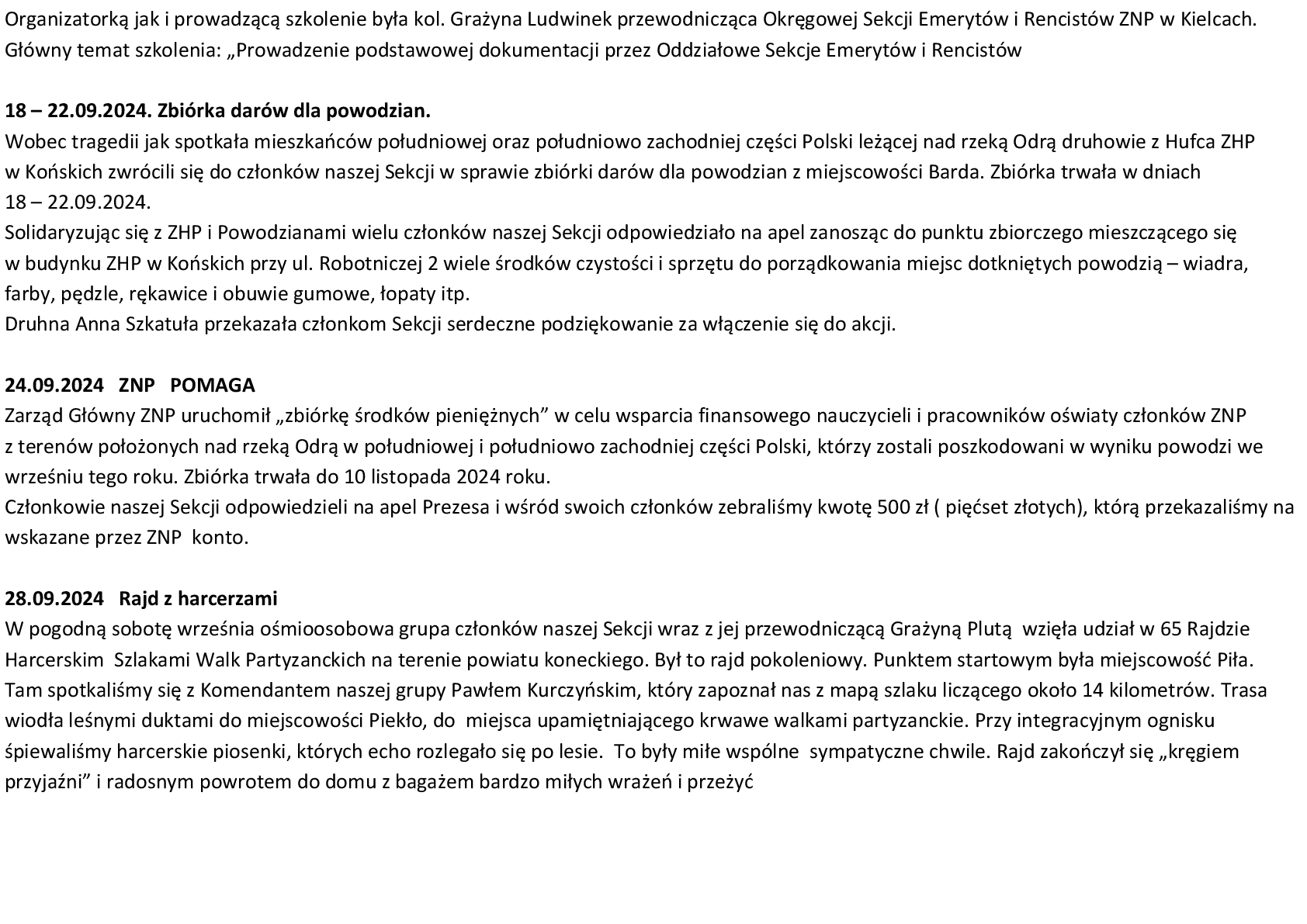 Organizatorką jak i prowadzącą szkolenie była kol. Grażyna Ludwinek przewodnicząca Okręgowej Sekcji Emerytów i Rencistów ZNP w Kielcach.
Główny temat szkolenia: „Prowadzenie podstawowej dokumentacji przez Oddziałowe Sekcje Emerytów i Rencistów

18 – 22.09.2024. Zbiórka darów dla powodzian.
Wobec tragedii jak spotkała mieszkańców południowej oraz południowo zachodniej części Polski leżącej nad rzeką Odrą druhowie z Hufca ZHP w Końskich zwrócili się do członków naszej Sekcji w sprawie zbiórki darów dla powodzian z miejscowości Barda. Zbiórka trwała w dniach 18 – 22.09.2024.
Solidaryzując się z ZHP i Powodzianami wielu członków naszej Sekcji odpowiedziało na apel zanosząc do punktu zbiorczego mieszczącego się w budynku ZHP w Końskich przy ul. Robotniczej 2 wiele środków czystości i sprzętu do porządkowania miejsc dotkniętych powodzią – wiadra, farby, pędzle, rękawice i obuwie gumowe, łopaty itp.
Druhna Anna Szkatuła przekazała członkom Sekcji serdeczne podziękowanie za włączenie się do akcji.

24.09.2024 ZNP POMAGA
Zarząd Główny ZNP uruchomił „zbiórkę środków pieniężnych” w celu wsparcia finansowego nauczycieli i pracowników oświaty członków ZNP z terenów położonych nad rzeką Odrą w południowej i południowo zachodniej części Polski, którzy zostali poszkodowani w wyniku powodzi we wrześniu tego roku. Zbiórka trwała do 10 listopada 2024 roku.
Członkowie naszej Sekcji odpowiedzieli na apel Prezesa i wśród swoich członków zebraliśmy kwotę 500 zł ( pięćset złotych), którą przekazaliśmy na wskazane przez ZNP konto.

28.09.2024 Rajd z harcerzami
W pogodną sobotę września ośmioosobowa grupa członków naszej Sekcji wraz z jej przewodniczącą Grażyną Plutą wzięła udział w 65 Rajdzie Harcerskim Szlakami Walk Partyzanckich na terenie powiatu koneckiego. Był to rajd pokoleniowy. Punktem startowym była miejscowość Piła. Tam spotkaliśmy się z Komendantem naszej grupy Pawłem Kurczyńskim, który zapoznał nas z mapą szlaku liczącego około 14 kilometrów. Trasa wiodła leśnymi duktami do miejscowości Piekło, do miejsca upamiętniającego krwawe walkami partyzanckie. Przy integracyjnym ognisku śpiewaliśmy harcerskie piosenki, których echo rozlegało się po lesie. To były miłe wspólne sympatyczne chwile. Rajd zakończył się „kręgiem przyjaźni” i radosnym powrotem do domu z bagażem bardzo miłych wrażeń i przeżyć